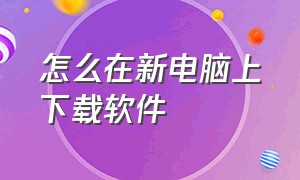 怎么在新电脑上下载软件